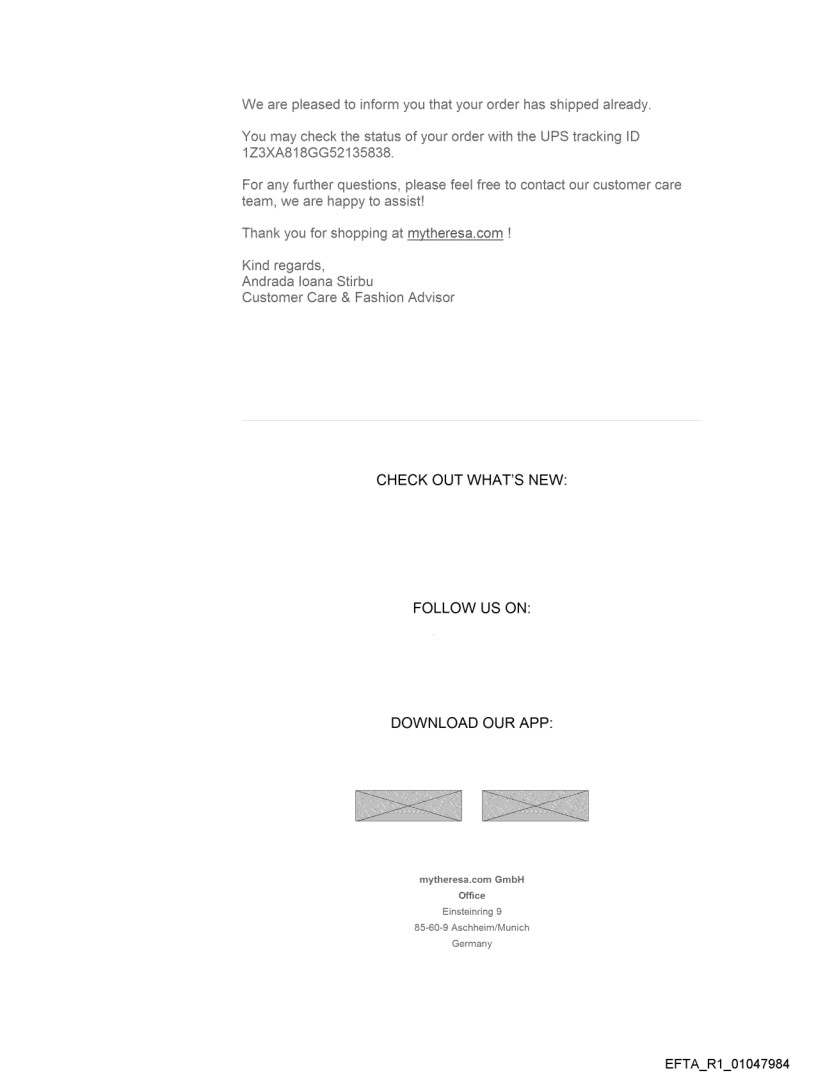 We are pleased to inform you that your order has shipped already.

You may check the status of your order with the UPS tracking ID 1Z3XA818GG52135838.

For any further questions, please feel free to contact our customer care team, we are happy to assist!

Thank you for shopping at mytheresa.com !

Kind regards,
Andrada Ioana Stirbu
Customer Care & Fashion Advisor

CHECK OUT WHAT'S NEW:

FOLLOW US ON:

DOWNLOAD OUR APP:

mytheresa.com GmbH
Office
Einsteinring 9
85-60-9 Aschheim/Munich
Germany

EFTA_R1_01047984